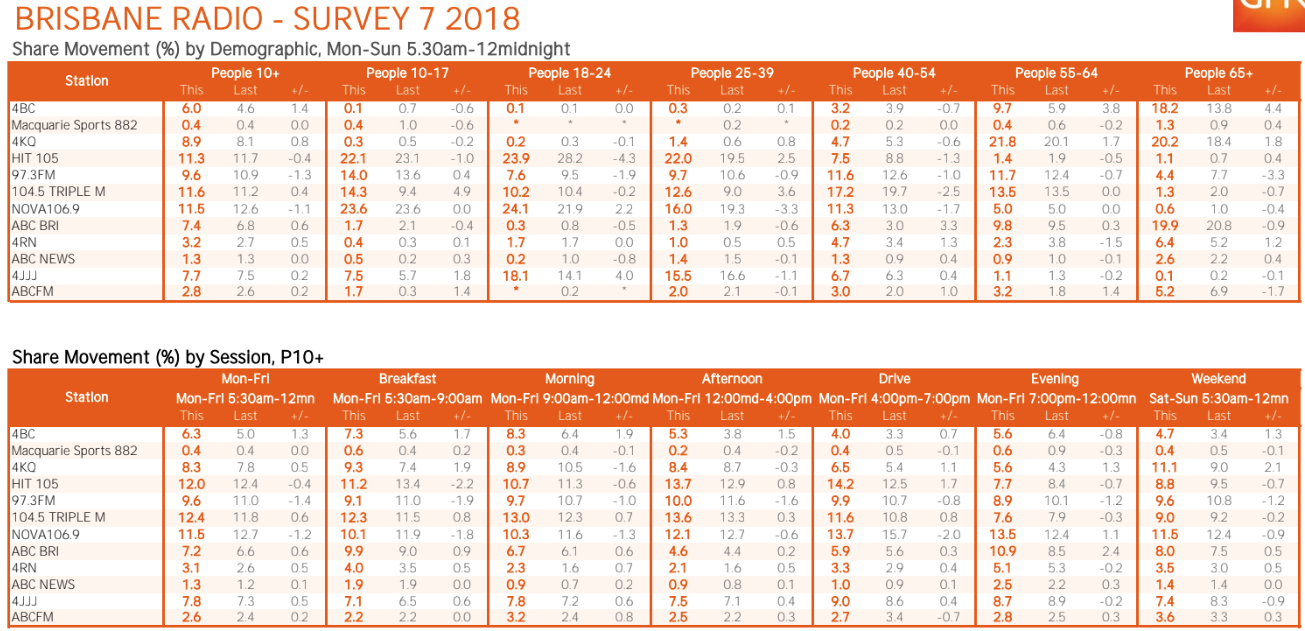 BRISBANE RADIO - SURVEY 7 2018

Share Movement (%) by Demographic, Mon-Sun 5.30am-12midnight

| Station | People 10+ | | | People 10-17 | | | People 18-24 | | | People 25-39 | | | People 40-54 | | | People 55-64 | | | People 65+ | | |
|---|---|---|---|---|---|---|---|---|---|---|---|---|---|---|---|---|---|---|---|---|---|
| | This | Last | +/- | This | Last | +/- | This | Last | +/- | This | Last | +/- | This | Last | +/- | This | Last | +/- | This | Last | +/- |
| 4BC | 6.0 | 4.6 | 1.4 | 0.1 | 0.7 | -0.6 | 0.1 | 0.1 | 0.0 | 0.3 | 0.2 | 0.1 | 3.2 | 3.9 | -0.7 | 9.7 | 5.9 | 3.8 | 18.2 | 13.8 | 4.4 |
| Macquarie Sports 882 | 0.4 | 0.4 | 0.0 | 0.4 | 1.0 | -0.6 | * | * | * | * | 0.2 | * | 0.2 | 0.2 | 0.0 | 0.4 | 0.6 | -0.2 | 1.3 | 0.9 | 0.4 |
| 4KQ | 8.9 | 8.1 | 0.8 | 0.3 | 0.5 | -0.2 | 0.2 | 0.3 | -0.1 | 1.4 | 0.6 | 0.8 | 4.7 | 5.3 | -0.6 | 21.8 | 20.1 | 1.7 | 20.2 | 18.4 | 1.8 |
| HIT 105 | 11.3 | 11.7 | -0.4 | 22.1 | 23.1 | -1.0 | 23.9 | 28.2 | -4.3 | 22.0 | 19.5 | 2.5 | 7.5 | 8.8 | -1.3 | 1.4 | 1.9 | -0.5 | 1.1 | 0.7 | 0.4 |
| 97.3FM | 9.6 | 10.9 | -1.3 | 14.0 | 13.6 | 0.4 | 7.6 | 9.5 | -1.9 | 9.7 | 10.6 | -0.9 | 11.6 | 12.6 | -1.0 | 11.7 | 12.4 | -0.7 | 4.4 | 7.7 | -3.3 |
| 104.5 TRIPLE M | 11.6 | 11.2 | 0.4 | 14.3 | 9.4 | 4.9 | 10.2 | 10.4 | -0.2 | 12.6 | 9.0 | 3.6 | 17.2 | 19.7 | -2.5 | 13.5 | 13.5 | 0.0 | 1.3 | 2.0 | -0.7 |
| NOVA106.9 | 11.5 | 12.6 | -1.1 | 23.6 | 23.6 | 0.0 | 24.1 | 21.9 | 2.2 | 16.0 | 19.3 | -3.3 | 11.3 | 13.0 | -1.7 | 5.0 | 5.0 | 0.0 | 0.6 | 1.0 | -0.4 |
| ABC BRI | 7.4 | 6.8 | 0.6 | 1.7 | 2.1 | -0.4 | 0.3 | 0.8 | -0.5 | 1.3 | 1.9 | -0.6 | 6.3 | 3.0 | 3.3 | 9.8 | 9.5 | 0.3 | 19.9 | 20.8 | -0.9 |
| 4RN | 3.2 | 2.7 | 0.5 | 0.4 | 0.3 | 0.1 | 1.7 | 1.7 | 0.0 | 1.0 | 0.5 | 0.5 | 4.7 | 3.4 | 1.3 | 2.3 | 3.8 | -1.5 | 6.4 | 5.2 | 1.2 |
| ABC NEWS | 1.3 | 1.3 | 0.0 | 0.5 | 0.2 | 0.3 | 0.2 | 1.0 | -0.8 | 1.4 | 1.5 | -0.1 | 1.3 | 0.9 | 0.4 | 0.9 | 1.0 | -0.1 | 2.6 | 2.2 | 0.4 |
| 4JJJ | 7.7 | 7.5 | 0.2 | 7.5 | 5.7 | 1.8 | 18.1 | 14.1 | 4.0 | 15.5 | 16.6 | -1.1 | 6.7 | 6.3 | 0.4 | 1.1 | 1.3 | -0.2 | 0.1 | 0.2 | -0.1 |
| ABCFM | 2.8 | 2.6 | 0.2 | 1.7 | 0.3 | 1.4 | * | 0.2 | * | 2.0 | 2.1 | -0.1 | 3.0 | 2.0 | 1.0 | 3.2 | 1.8 | 1.4 | 5.2 | 6.9 | -1.7 |

Share Movement (%) by Session, P10+

| Station | Mon-Fri Mon-Fri 5:30am-12mn | | | Breakfast Mon-Fri 5:30am-9:00am | | | Morning Mon-Fri 9:00am-12:00md | | | Afternoon Mon-Fri 12:00md-4:00pm | | | Drive Mon-Fri 4:00pm-7:00pm | | | Evening Mon-Fri 7:00pm-12:00mn | | | Weekend Sat-Sun 5:30am-12mn | | |
|---|---|---|---|---|---|---|---|---|---|---|---|---|---|---|---|---|---|---|---|---|---|
| | This | Last | +/- | This | Last | +/- | This | Last | +/- | This | Last | +/- | This | Last | +/- | This | Last | +/- | This | Last | +/- |
| 4BC | 6.3 | 5.0 | 1.3 | 7.3 | 5.6 | 1.7 | 8.3 | 6.4 | 1.9 | 5.3 | 3.8 | 1.5 | 4.0 | 3.3 | 0.7 | 5.6 | 6.4 | -0.8 | 4.7 | 3.4 | 1.3 |
| Macquarie Sports 882 | 0.4 | 0.4 | 0.0 | 0.6 | 0.4 | 0.2 | 0.3 | 0.4 | -0.1 | 0.2 | 0.4 | -0.2 | 0.4 | 0.5 | -0.1 | 0.6 | 0.9 | -0.3 | 0.4 | 0.5 | -0.1 |
| 4KQ | 8.3 | 7.8 | 0.5 | 9.3 | 7.4 | 1.9 | 8.9 | 10.5 | -1.6 | 8.4 | 8.7 | -0.3 | 6.5 | 5.4 | 1.1 | 5.6 | 4.3 | 1.3 | 11.1 | 9.0 | 2.1 |
| HIT 105 | 12.0 | 12.4 | -0.4 | 11.2 | 13.4 | -2.2 | 10.7 | 11.3 | -0.6 | 13.7 | 12.9 | 0.8 | 14.2 | 12.5 | 1.7 | 7.7 | 8.4 | -0.7 | 8.8 | 9.5 | -0.7 |
| 97.3FM | 9.6 | 11.0 | -1.4 | 9.1 | 11.0 | -1.9 | 9.7 | 10.7 | -1.0 | 10.0 | 11.6 | -1.6 | 9.9 | 10.7 | -0.8 | 8.9 | 10.1 | -1.2 | 9.6 | 10.8 | -1.2 |
| 104.5 TRIPLE M | 12.4 | 11.8 | 0.6 | 12.3 | 11.5 | 0.8 | 13.0 | 12.3 | 0.7 | 13.6 | 13.3 | 0.3 | 11.6 | 10.8 | 0.8 | 7.6 | 7.9 | -0.3 | 9.0 | 9.2 | -0.2 |
| NOVA106.9 | 11.5 | 12.7 | -1.2 | 10.1 | 11.9 | -1.8 | 10.3 | 11.6 | -1.3 | 12.1 | 12.7 | -0.6 | 13.7 | 15.7 | -2.0 | 13.5 | 12.4 | 1.1 | 11.5 | 12.4 | -0.9 |
| ABC BRI | 7.2 | 6.6 | 0.6 | 9.9 | 9.0 | 0.9 | 6.7 | 6.1 | 0.6 | 4.6 | 4.4 | 0.2 | 5.9 | 5.6 | 0.3 | 10.9 | 8.5 | 2.4 | 8.0 | 7.5 | 0.5 |
| 4RN | 3.1 | 2.6 | 0.5 | 4.0 | 3.5 | 0.5 | 2.3 | 1.6 | 0.7 | 2.1 | 1.6 | 0.5 | 3.3 | 2.9 | 0.4 | 5.1 | 5.3 | -0.2 | 3.5 | 3.0 | 0.5 |
| ABC NEWS | 1.3 | 1.2 | 0.1 | 1.9 | 1.9 | 0.0 | 0.9 | 0.7 | 0.2 | 0.9 | 0.8 | 0.1 | 1.0 | 0.9 | 0.1 | 2.5 | 2.2 | 0.3 | 1.4 | 1.4 | 0.0 |
| 4JJJ | 7.8 | 7.3 | 0.5 | 7.1 | 6.5 | 0.6 | 7.8 | 7.2 | 0.6 | 7.5 | 7.1 | 0.4 | 9.0 | 8.6 | 0.4 | 8.7 | 8.9 | -0.2 | 7.4 | 8.3 | -0.9 |
| ABCFM | 2.6 | 2.4 | 0.2 | 2.2 | 2.2 | 0.0 | 3.2 | 2.4 | 0.8 | 2.5 | 2.2 | 0.3 | 2.7 | 3.4 | -0.7 | 2.8 | 2.5 | 0.3 | 3.6 | 3.3 | 0.3 |